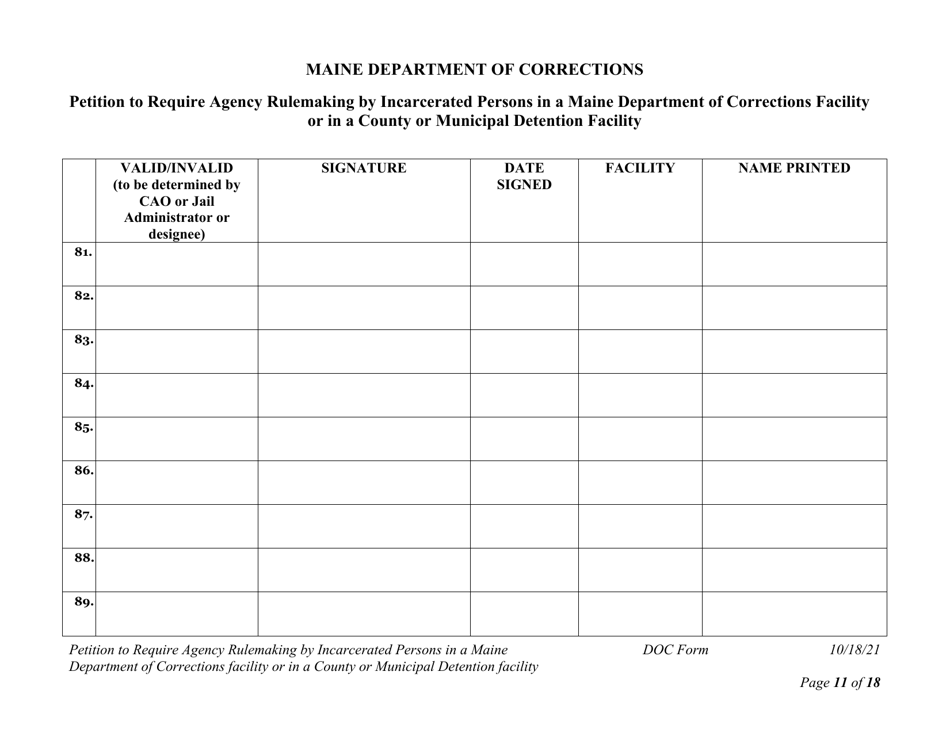 MAINE DEPARTMENT OF CORRECTIONS

Petition to Require Agency Rulemaking by Incarcerated Persons in a Maine Department of Corrections Facility or in a County or Municipal Detention Facility

| | VALID/INVALID (to be determined by CAO or Jail Administrator or designee) | SIGNATURE | DATE SIGNED | FACILITY | NAME PRINTED |
|---|---|---|---|---|---|
| 81. | | | | | |
| 82. | | | | | |
| 83. | | | | | |
| 84. | | | | | |
| 85. | | | | | |
| 86. | | | | | |
| 87. | | | | | |
| 88. | | | | | |
| 89. | | | | | |

Petition to Require Agency Rulemaking by Incarcerated Persons in a Maine Department of Corrections facility or in a County or Municipal Detention facility

DOC Form

10/18/21

Page 11 of 18